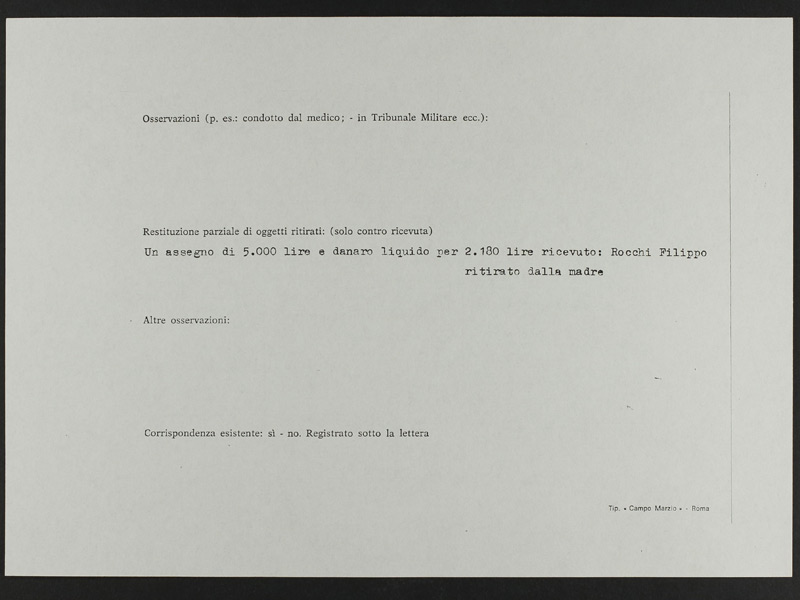 Osservazioni (p. es.: condotto dal medico; - in Tribunale Militare ecc.):

Restituzione parziale di oggetti ritirati: (solo contro ricevuta)
Un assegno di 5.000 lire e danaro liquido per 2.180 lire ricevuto: Rocchi Filippo
ritirato dalla madre

Altre osservazioni:

Corrispondenza esistente: sì - no. Registrato sotto la lettera

Tip. « Campo Marzio » - Roma